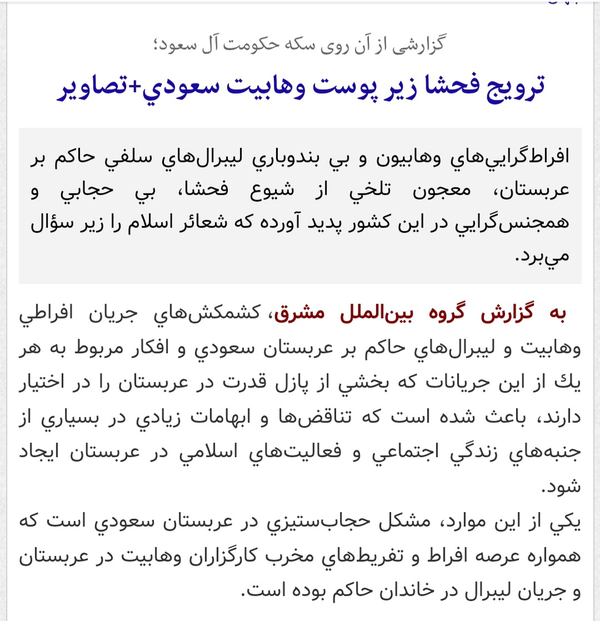 گزارشی از آن روی سکه حکومت آل سعود؛

ترويج فحشا زير پوست وهابيت سعودي+تصاوير

افراط‌گرايي‌هاي وهابيون و بي بندوباري ليبرال‌هاي سلفي حاكم بر عربستان، معجون تلخي از شيوع فحشا، بي حجابي و همجنس‌گرايي در اين كشور پديد آورده كه شعائر اسلام را زير سؤال مي‌برد.

به گزارش گروه بين‌الملل مشرق، كشمكش‌هاي جريان افراطي وهابيت و ليبرال‌هاي حاكم بر عربستان سعودي و افكار مربوط به هر يك از اين جريانات كه بخشي از پازل قدرت در عربستان را در اختيار دارند، باعث شده است كه تناقض‌ها و ابهامات زيادي در بسياري از جنبه‌هاي زندگي اجتماعي و فعاليت‌هاي اسلامي در عربستان ايجاد شود.
يكي از اين موارد، مشكل حجاب‌ستيزي در عربستان سعودي است كه همواره عرصه افراط و تفريط‌هاي مخرب كارگزاران وهابيت در عربستان و جريان ليبرال در خاندان حاكم بوده است.